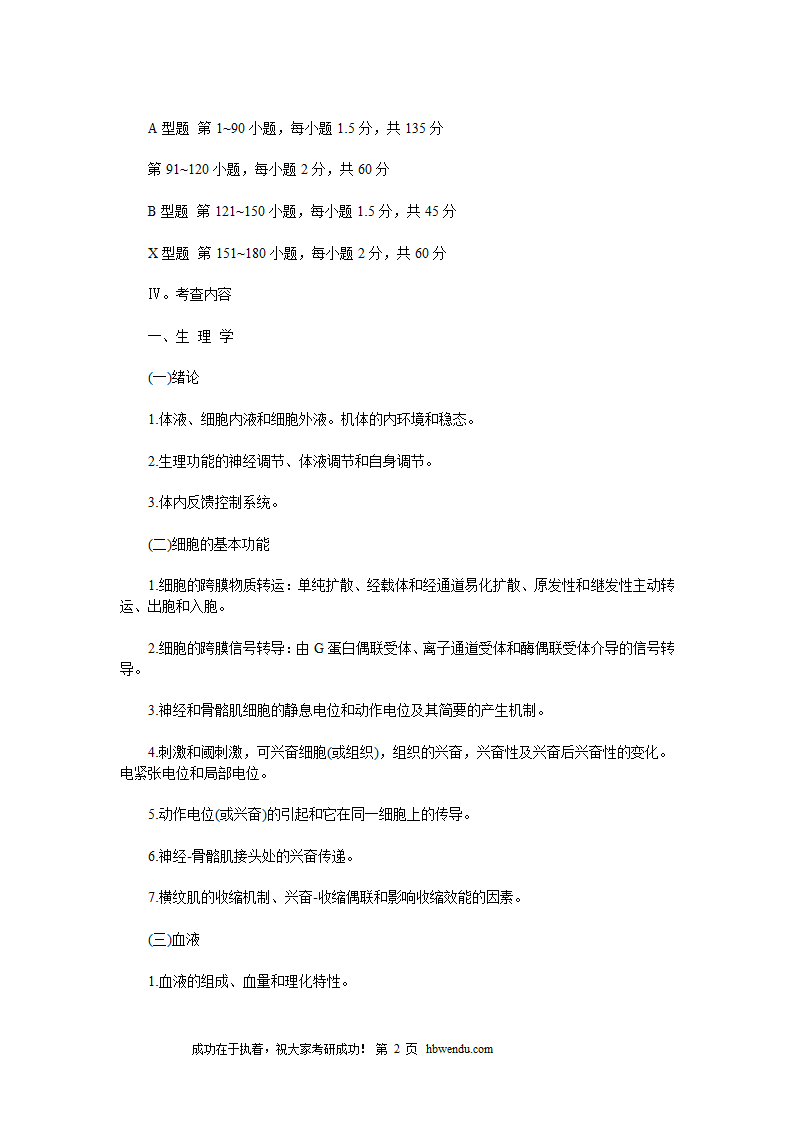 A 型题 第 1~90 小题，每小题 1.5 分，共 135 分

第 91~120 小题，每小题 2 分，共 60 分

B 型题 第 121~150 小题，每小题 1.5 分，共 45 分

X 型题 第 151~180 小题，每小题 2 分，共 60 分

Ⅳ。考查内容

一、生 理 学

(一)绪论

1.体液、细胞内液和细胞外液。机体的内环境和稳态。

2.生理功能的神经调节、体液调节和自身调节。

3.体内反馈控制系统。

(二)细胞的基本功能

1.细胞的跨膜物质转运：单纯扩散、经载体和经通道易化扩散、原发性和继发性主动转运、出胞和入胞。

2.细胞的跨膜信号转导：由 G 蛋白偶联受体、离子通道受体和酶偶联受体介导的信号转导。

3.神经和骨骼肌细胞的静息电位和动作电位及其简要的产生机制。

4.刺激和阈刺激，可兴奋细胞(或组织)，组织的兴奋，兴奋性及兴奋后兴奋性的变化。电紧张电位和局部电位。

5.动作电位(或兴奋)的引起和它在同一细胞上的传导。

6.神经-骨骼肌接头处的兴奋传递。

7.横纹肌的收缩机制、兴奋-收缩偶联和影响收缩效能的因素。

(三)血液

1.血液的组成、血量和理化特性。

成功在于执着，祝大家考研成功！ 第 2 页 hbwendu.com